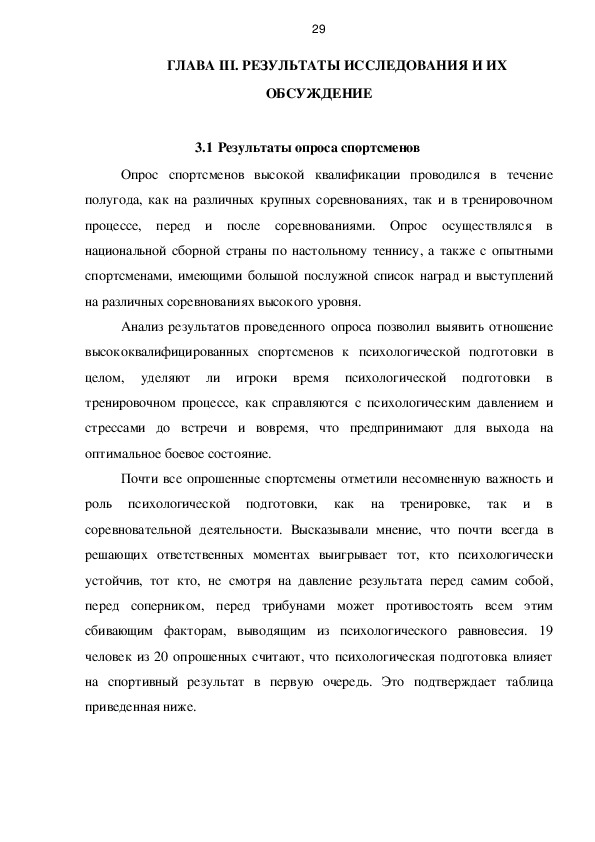 29

ГЛАВА III. РЕЗУЛЬТАТЫ ИССЛЕДОВАНИЯ И ИХ ОБСУЖДЕНИЕ

3.1 Результаты опроса спортсменов

Опрос спортсменов высокой квалификации проводился в течение полугода, как на различных крупных соревнованиях, так и в тренировочном процессе, перед и после соревнованиями. Опрос осуществлялся в национальной сборной страны по настольному теннису, а также с опытными спортсменами, имеющими большой послужной список наград и выступлений на различных соревнованиях высокого уровня.

Анализ результатов проведенного опроса позволил выявить отношение высококвалифицированных спортсменов к психологической подготовки в целом, уделяют ли игроки время психологической подготовки в тренировочном процессе, как справляются с психологическим давлением и стрессами до встречи и вовремя, что предпринимают для выхода на оптимальное боевое состояние.

Почти все опрошенные спортсмены отметили несомненную важность и роль психологической подготовки, как на тренировке, так и в соревновательной деятельности. Высказывали мнение, что почти всегда в решающих ответственных моментах выигрывает тот, кто психологически устойчив, тот кто, не смотря на давление результата перед самим собой, перед соперником, перед трибунами может противостоять всем этим сбивающим факторам, выводящим из психологического равновесия. 19 человек из 20 опрошенных считают, что психологическая подготовка влияет на спортивный результат в первую очередь. Это подтверждает таблица приведенная ниже.